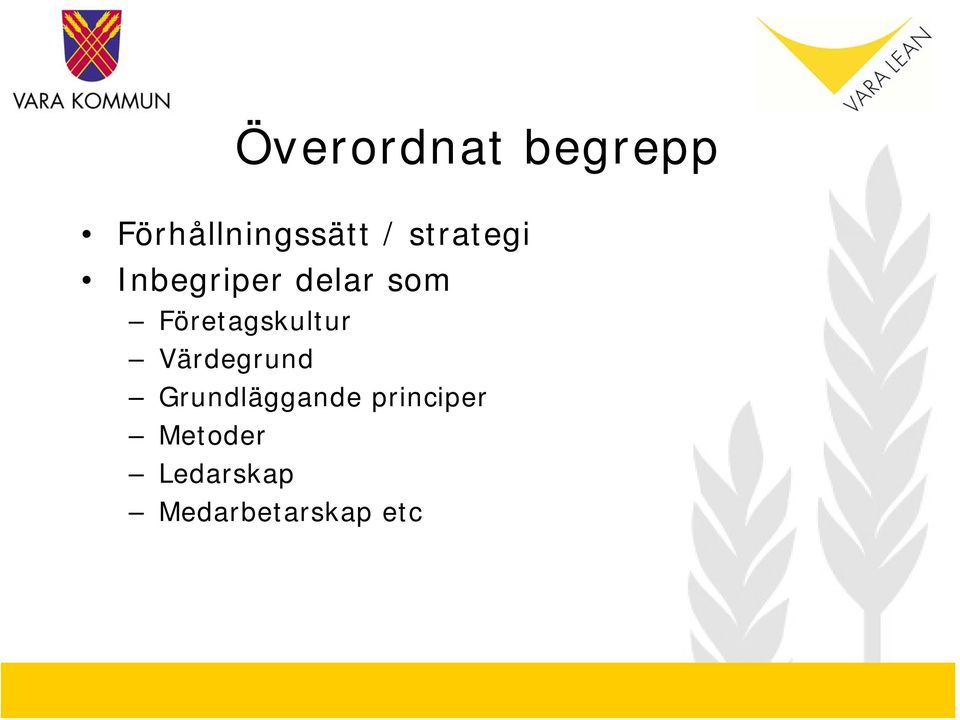 VARA KOMMUN

VARA LEAN

Överordnat begrepp

• Förhållningssätt / strategi
• Inbegriper delar som
– Företagskultur
– Värdegrund
– Grundläggande principer
– Metoder
– Ledarskap
– Medarbetarskap etc